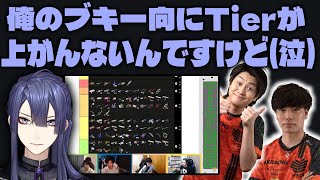 俺のブキ一向にTierが上がんないんですけど(泣)